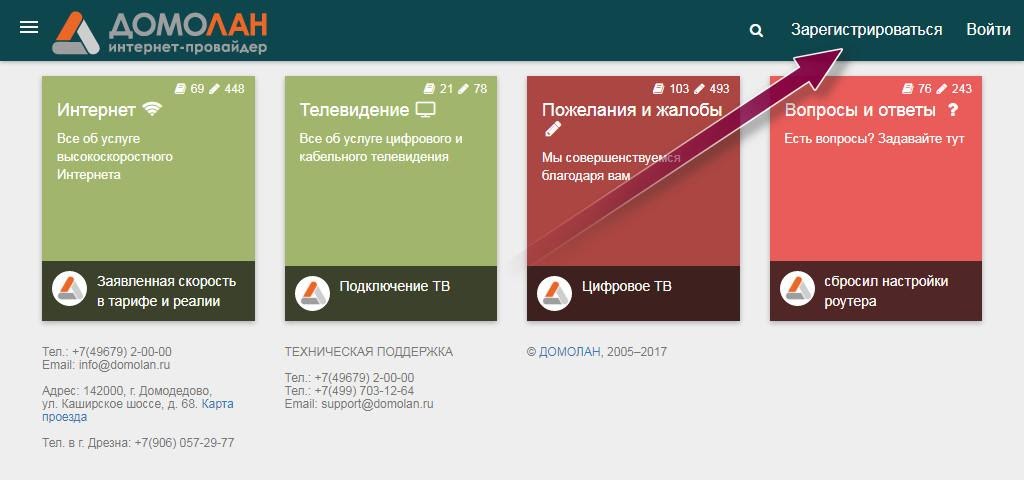 ДОМОЛАН
интернет-провайдер

Зарегистрироваться Войти

69 448
Интернет
Все об услуге высокоскоростного Интернета
Заявленная скорость в тарифе и реалии

21 78
Телевидение
Все об услуге цифрового и кабельного телевидения
Подключение ТВ

103 493
Пожелания и жалобы
Мы совершенствуемся благодаря вам
Цифровое ТВ

76 243
Вопросы и ответы ?
Есть вопросы? Задавайте тут
сбросил настройки роутера

Тел.: +7(49679) 2-00-00
Email: info@domolan.ru

Адрес: 142000, г. Домодедово, ул. Каширское шоссе, д. 68. Карта проезда

Тел. в г. Дрезна: +7(906) 057-29-77

ТЕХНИЧЕСКАЯ ПОДДЕРЖКА

Тел.: +7(49679) 2-00-00
Тел.: +7(499) 703-12-64
Email: support@domolan.ru

© ДОМОЛАН, 2005–2017